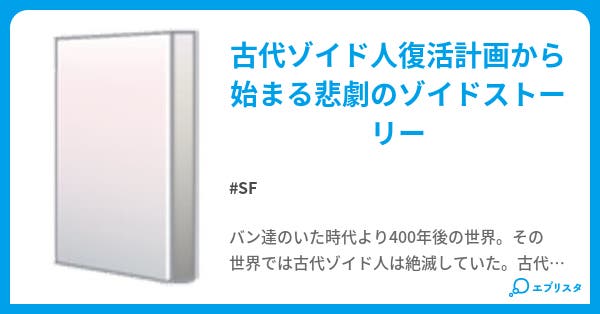 古代ゾイド人復活計画から始まる悲劇のゾイドストーリー

#SF

バン達のいた時代より400年後の世界。その世界では古代ゾイド人は絶滅していた。古代…

エブリスタ